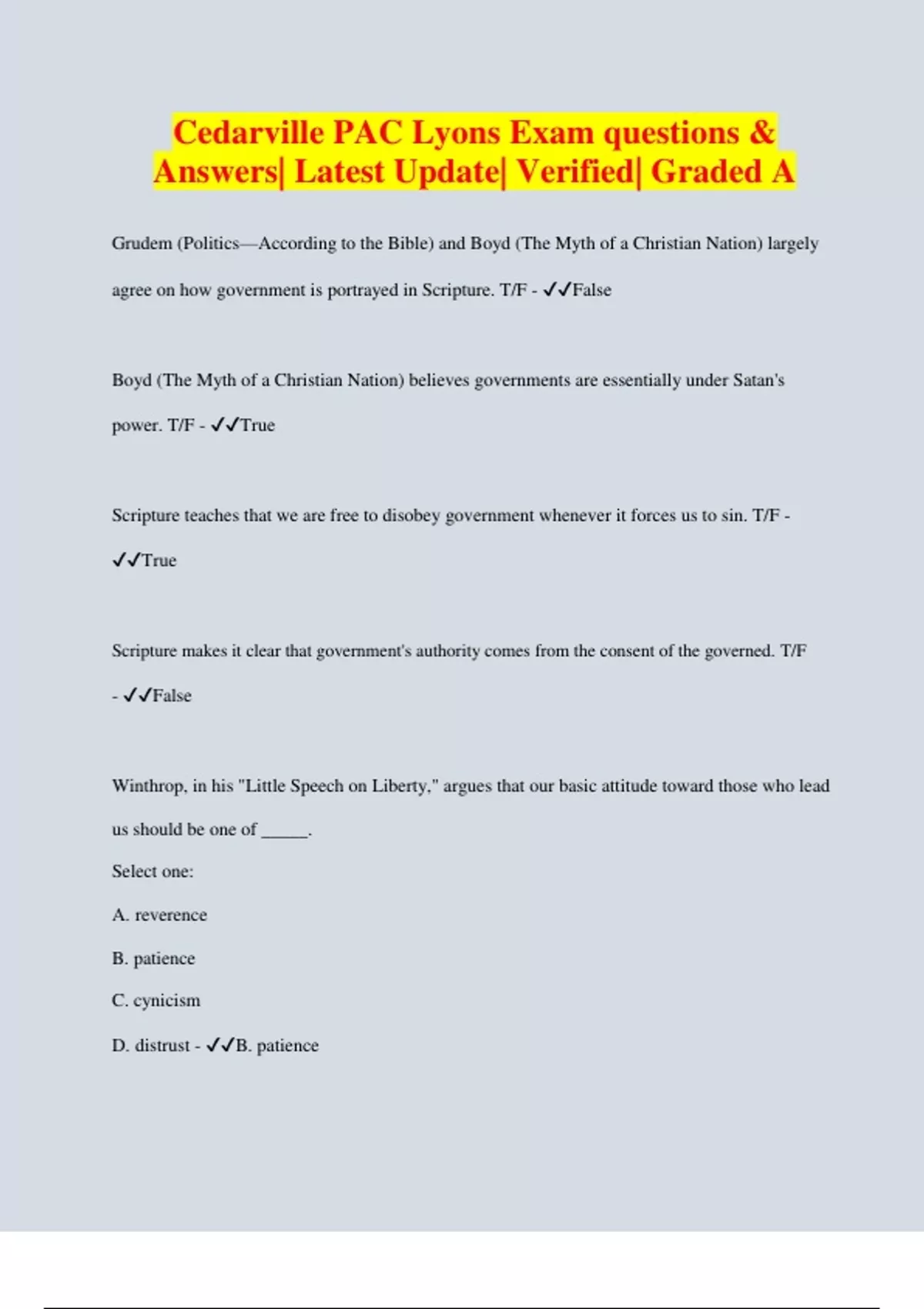 Cedarville PAC Lyons Exam questions & Answers| Latest Update| Verified| Graded A

Grudem (Politics—According to the Bible) and Boyd (The Myth of a Christian Nation) largely agree on how government is portrayed in Scripture. T/F - ✓✓False

Boyd (The Myth of a Christian Nation) believes governments are essentially under Satan's power. T/F - ✓✓True

Scripture teaches that we are free to disobey government whenever it forces us to sin. T/F - ✓✓True

Scripture makes it clear that government's authority comes from the consent of the governed. T/F - ✓✓False

Winthrop, in his "Little Speech on Liberty," argues that our basic attitude toward those who lead us should be one of _____.

Select one:

A. reverence

B. patience

C. cynicism

D. distrust - ✓✓B. patience